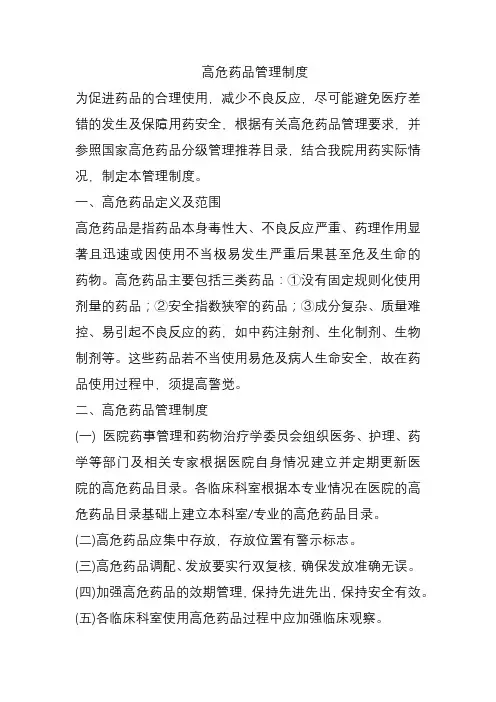 高危药品管理制度

为促进药品的合理使用，减少不良反应，尽可能避免医疗差错的发生及保障用药安全，根据有关高危药品管理要求，并参照国家高危药品分级管理推荐目录，结合我院用药实际情况，制定本管理制度。

一、高危药品定义及范围

高危药品是指药品本身毒性大、不良反应严重、药理作用显著且迅速或因使用不当极易发生严重后果甚至危及生命的药物。高危药品主要包括三类药品：①没有固定规则化使用剂量的药品；②安全指数狭窄的药品；③成分复杂、质量难控、易引起不良反应的药，如中药注射剂、生化制剂、生物制剂等。这些药品若不当使用易危及病人生命安全，故在药品使用过程中，须提高警觉。

二、高危药品管理制度

(一) 医院药事管理和药物治疗学委员会组织医务、护理、药学等部门及相关专家根据医院自身情况建立并定期更新医院的高危药品目录。各临床科室根据本专业情况在医院的高危药品目录基础上建立本科室/专业的高危药品目录。

(二)高危药品应集中存放，存放位置有警示标志。

(三)高危药品调配、发放要实行双复核，确保发放准确无误。

(四)加强高危药品的效期管理，保持先进先出，保持安全有效。

(五)各临床科室使用高危药品过程中应加强临床观察。